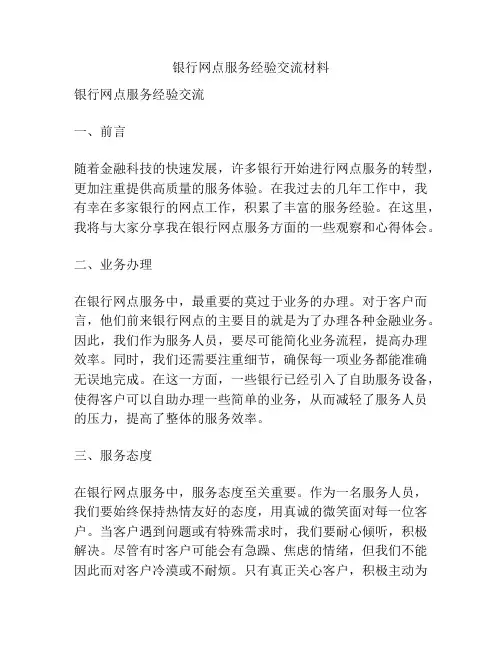 银行网点服务经验交流材料

银行网点服务经验交流

一、前言

随着金融科技的快速发展，许多银行开始进行网点服务的转型，更加注重提供高质量的服务体验。在我过去的几年工作中，我有幸在多家银行的网点工作，积累了丰富的服务经验。在这里，我将与大家分享我在银行网点服务方面的一些观察和心得体会。

二、业务办理

在银行网点服务中，最重要的莫过于业务的办理。对于客户而言，他们前来银行网点的主要目的就是为了办理各种金融业务。因此，我们作为服务人员，要尽可能简化业务流程，提高办理效率。同时，我们还需要注重细节，确保每一项业务都能准确无误地完成。在这一方面，一些银行已经引入了自助服务设备，使得客户可以自助办理一些简单的业务，从而减轻了服务人员的压力，提高了整体的服务效率。

三、服务态度

在银行网点服务中，服务态度至关重要。作为一名服务人员，我们要始终保持热情友好的态度，用真诚的微笑面对每一位客户。当客户遇到问题或有特殊需求时，我们要耐心倾听，积极解决。尽管有时客户可能会有急躁、焦虑的情绪，但我们不能因此而对客户冷漠或不耐烦。只有真正关心客户，积极主动为